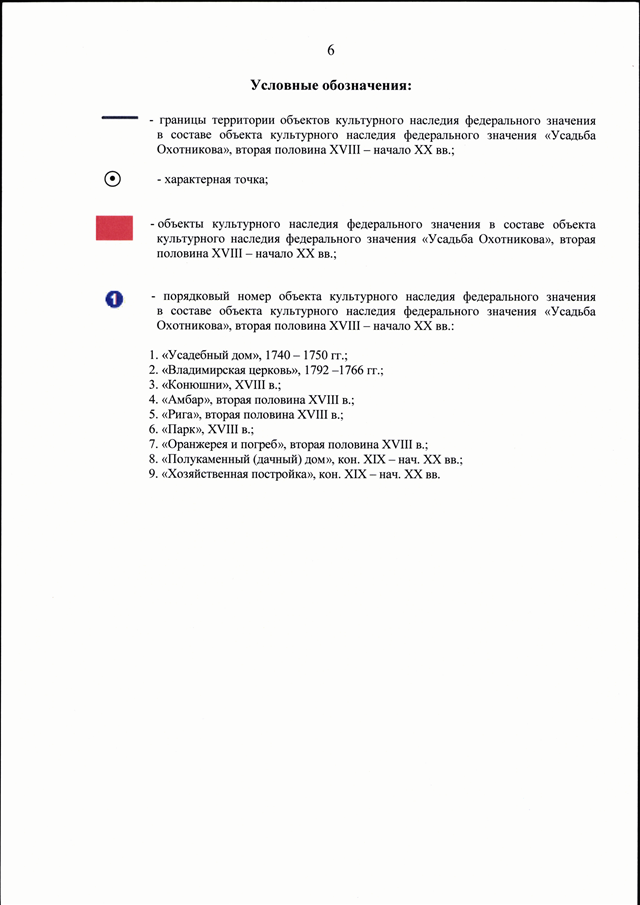 6

Условные обозначения:

- границы территории объектов культурного наследия федерального значения в составе объекта культурного наследия федерального значения «Усадьба Охотникова», вторая половина XVIII – начало XX вв.;

- характерная точка;

- объекты культурного наследия федерального значения в составе объекта культурного наследия федерального значения «Усадьба Охотникова», вторая половина XVIII – начало XX вв.;

1 - порядковый номер объекта культурного наследия федерального значения в составе объекта культурного наследия федерального значения «Усадьба Охотникова», вторая половина XVIII – начало XX вв.:

1. «Усадебный дом», 1740 – 1750 гг.;
2. «Владимирская церковь», 1792 –1766 гг.;
3. «Конюшни», XVIII в.;
4. «Амбар», вторая половина XVIII в.;
5. «Рига», вторая половина XVIII в.;
6. «Парк», XVIII в.;
7. «Оранжерея и погреб», вторая половина XVIII в.;
8. «Полукаменный (дачный) дом», кон. XIX – нач. XX вв.;
9. «Хозяйственная постройка», кон. XIX – нач. XX вв.